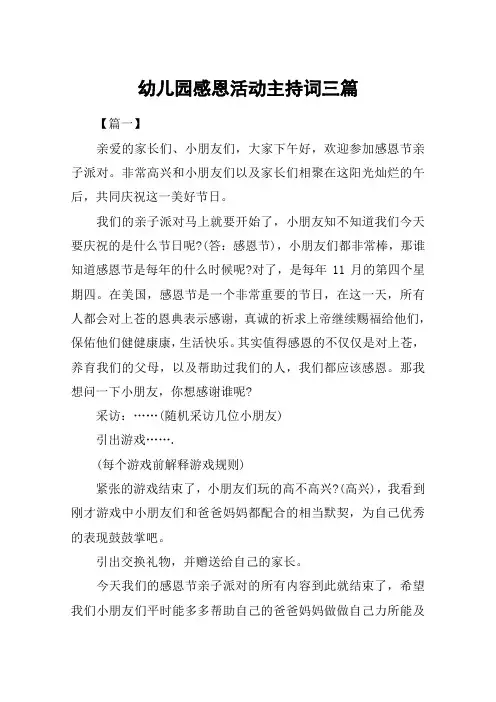 幼儿园感恩活动主持词三篇

【篇一】

亲爱的家长们、小朋友们，大家下午好，欢迎参加感恩节亲子派对。非常高兴和小朋友们以及家长们相聚在这阳光灿烂的午后，共同庆祝这一美好节日。

我们的亲子派对马上就要开始了，小朋友知不知道我们今天要庆祝的是什么节日呢?(答：感恩节)，小朋友们都非常棒，那谁知道感恩节是每年的什么时候呢?对了，是每年 11 月的第四个星期四。在美国，感恩节是一个非常重要的节日，在这一天，所有人都会对上苍的恩典表示感谢，真诚的祈求上帝继续赐福给他们，保佑他们健健康康，生活快乐。其实值得感恩的不仅仅是对上苍，养育我们的父母，以及帮助过我们的人，我们都应该感恩。那我想问一下小朋友，你想感谢谁呢?

采访：……(随机采访几位小朋友)

引出游戏…….

(每个游戏前解释游戏规则)

紧张的游戏结束了，小朋友们玩的高不高兴?(高兴)，我看到刚才游戏中小朋友们和爸爸妈妈都配合的相当默契，为自己优秀的表现鼓鼓掌吧。

引出交换礼物，并赠送给自己的家长。

今天我们的感恩节亲子派对的所有内容到此就结束了，希望我们小朋友们平时能多多帮助自己的爸爸妈妈做做自己力所能及